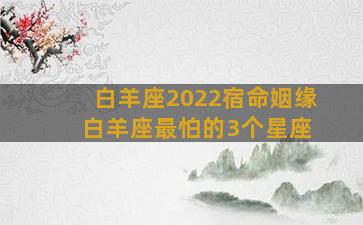 白羊座2022宿命姻缘
白羊座最怕的3个星座